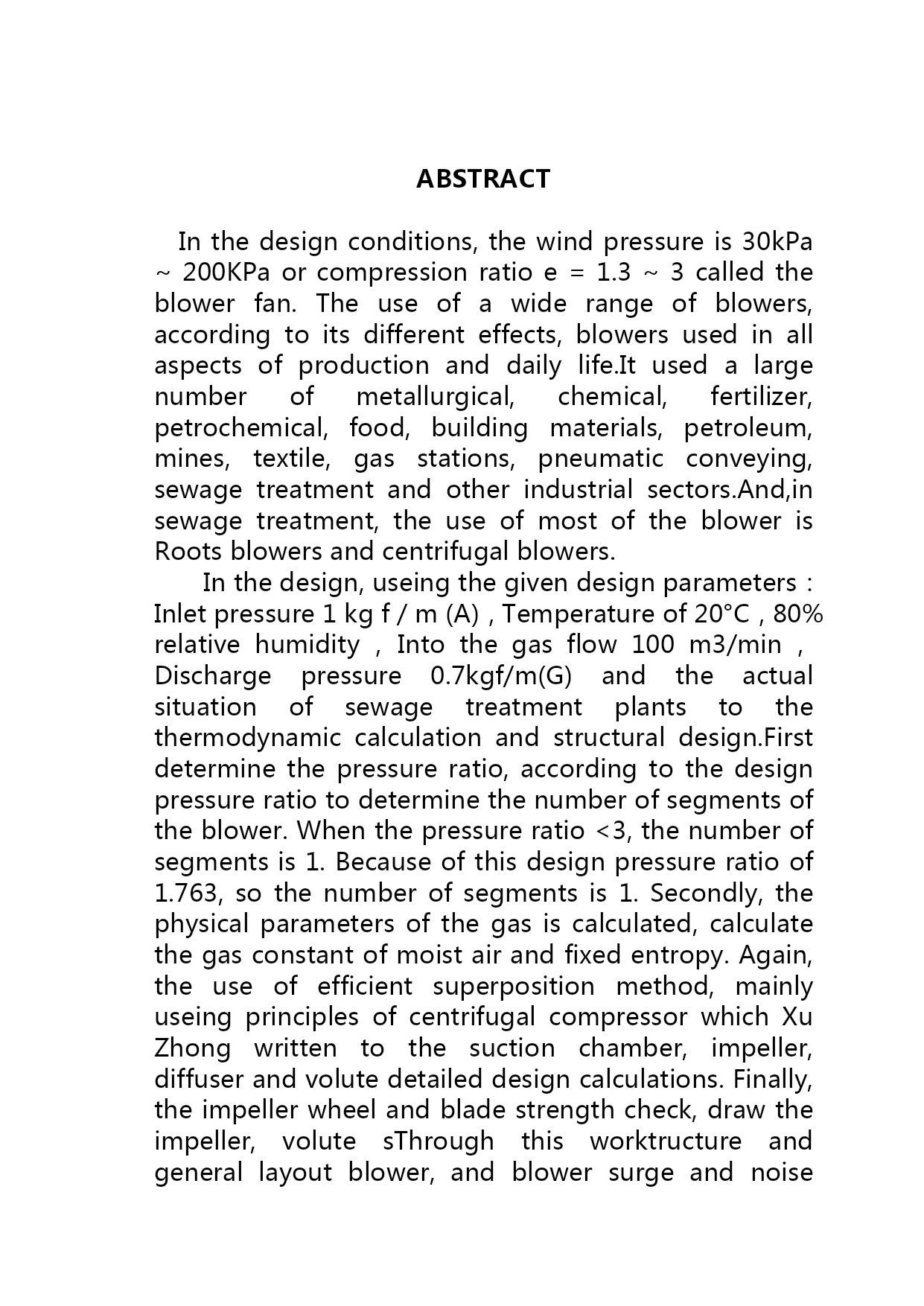 ABSTRACT

In the design conditions, the wind pressure is 30kPa ~ 200KPa or compression ratio e = 1.3 ~ 3 called the blower fan. The use of a wide range of blowers, according to its different effects, blowers used in all aspects of production and daily life.It used a large number of metallurgical, chemical, fertilizer, petrochemical, food, building materials, petroleum, mines, textile, gas stations, pneumatic conveying, sewage treatment and other industrial sectors.And,in sewage treatment, the use of most of the blower is Roots blowers and centrifugal blowers.

In the design, useing the given design parameters : Inlet pressure 1 kg f / m (A) , Temperature of 20°C , 80% relative humidity , Into the gas flow 100 m3/min , Discharge pressure 0.7kgf/m(G) and the actual situation of sewage treatment plants to the thermodynamic calculation and structural design.First determine the pressure ratio, according to the design pressure ratio to determine the number of segments of the blower. When the pressure ratio <3, the number of segments is 1. Because of this design pressure ratio of 1.763, so the number of segments is 1. Secondly, the physical parameters of the gas is calculated, calculate the gas constant of moist air and fixed entropy. Again, the use of efficient superposition method, mainly useing principles of centrifugal compressor which Xu Zhong written to the suction chamber, impeller, diffuser and volute detailed design calculations. Finally, the impeller wheel and blade strength check, draw the impeller, volute sThrough this worktructure and general layout blower, and blower surge and noise